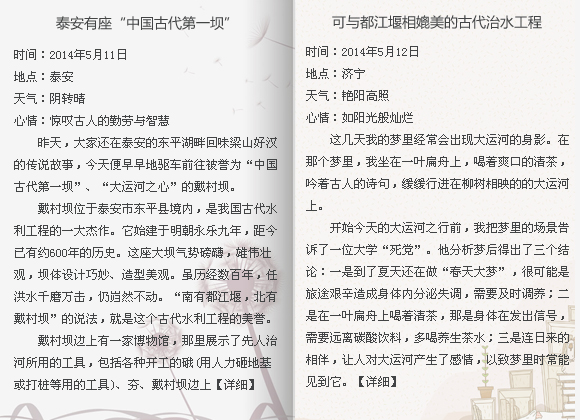 泰安有座“中国古代第一坝”

时间：2014年5月11日

地点：泰安

天气：阴转晴

心情：惊叹古人的勤劳与智慧

昨天，大家还在泰安的东平湖畔回味梁山好汉的传说故事，今天便早早地驱车前往被誉为“中国古代第一坝”、“大运河之心”的戴村坝。

戴村坝位于泰安市东平县境内，是我国古代水利工程的一大杰作。它始建于明朝永乐九年，距今已有约600年的历史。这座大坝气势磅礴，雄伟壮观，坝体设计巧妙、造型美观。虽历经数百年，任洪水千磨万击，仍岿然不动。“南有都江堰，北有戴村坝”的说法，就是这个古代水利工程的美誉。

戴村坝边上有一家博物馆，那里展示了先人治河所用的工具，包括各种开工的硪（用人力砸地基或打桩等用的工具）、夯、戴村坝边上【详细】

可与都江堰相媲美的古代治水工程

时间：2014年5月12日

地点：济宁

天气：艳阳高照

心情：如阳光般灿烂

这几天我的梦里经常会出现大运河的身影。在那个梦里，我坐在一叶扁舟上，喝着爽口的清茶，吟着古人的诗句，缓缓行进在柳树相映的的大运河上。

开始今天的大运河之行前，我把梦里的场景告诉了一位大学“死党”。他分析梦后得出了三个结论：一是到了夏天还在做“春天大梦”，很可能是旅途艰辛造成身体内分泌失调，需要及时调养；二是在一叶扁舟上喝着清茶，那是身体在发出信号，需要远离碳酸饮料，多喝养生茶水；三是连日来的相伴，让人对大运河产生了感情，以致梦里时常能见到它。【详细】